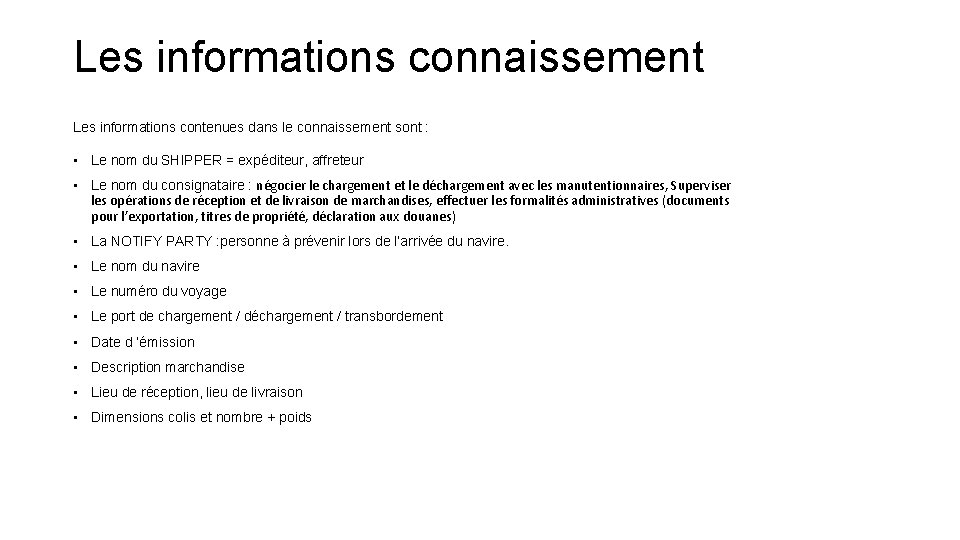 Les informations connaissement

Les informations contenues dans le connaissement sont :

• Le nom du SHIPPER = expéditeur, affreteur
• Le nom du consignataire : négocier le chargement et le déchargement avec les manutentionnaires, Superviser les opérations de réception et de livraison de marchandises, effectuer les formalités administratives (documents pour l'exportation, titres de propriété, déclaration aux douanes)
• La NOTIFY PARTY :personne à prévenir lors de l'arrivée du navire.
• Le nom du navire
• Le numéro du voyage
• Le port de chargement / déchargement / transbordement
• Date d 'émission
• Description marchandise
• Lieu de réception, lieu de livraison
• Dimensions colis et nombre + poids